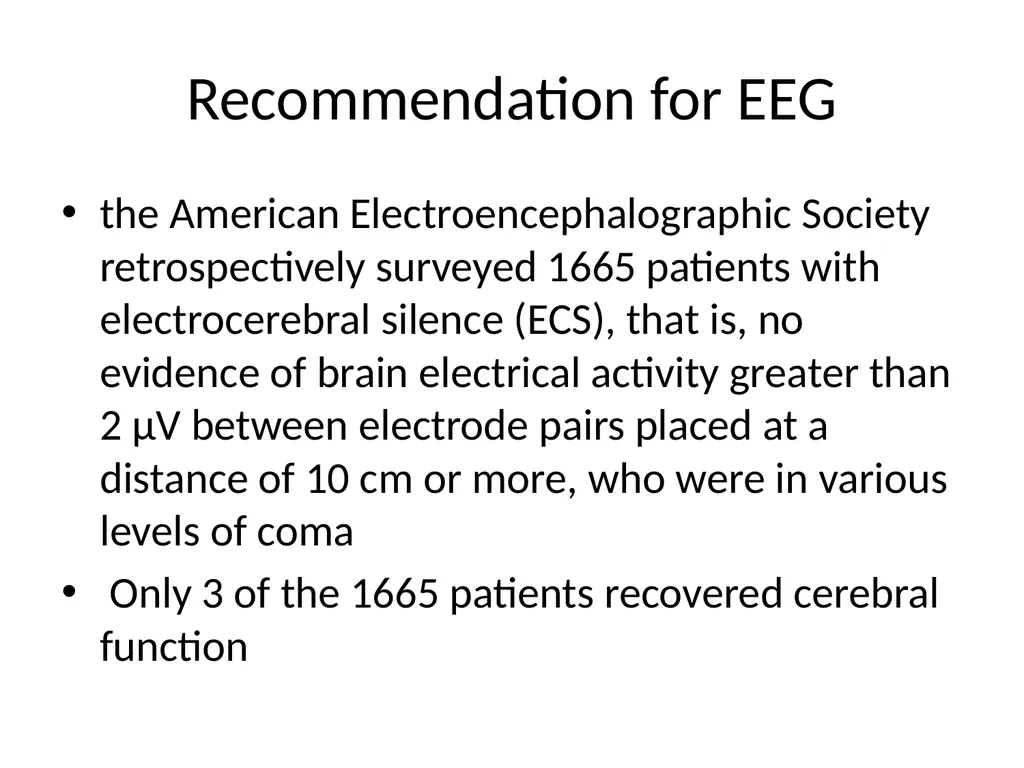 Recommendation for EEG

• the American Electroencephalographic Society retrospectively surveyed 1665 patients with electrocerebral silence (ECS), that is, no evidence of brain electrical activity greater than 2 μV between electrode pairs placed at a distance of 10 cm or more, who were in various levels of coma

• Only 3 of the 1665 patients recovered cerebral function